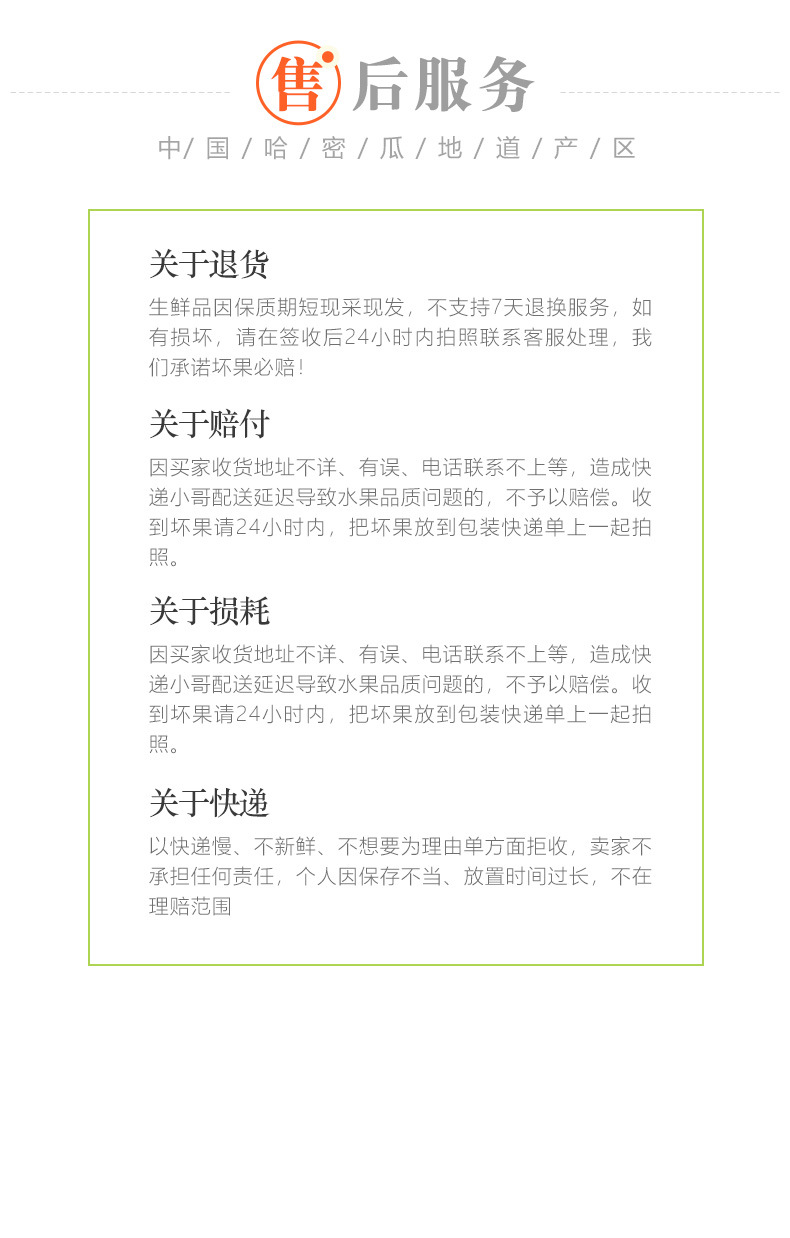 售后服务

中/国/哈/密/瓜/地/道/产/区

关于退货

生鲜品因保质期短现采现发，不支持7天退换服务，如有损坏，请在签收后24小时内拍照联系客服处理，我们承诺坏果必赔！

关于赔付

因买家收货地址不详、有误、电话联系不上等，造成快递小哥配送延迟导致水果品质问题的，不予以赔偿。收到坏果请24小时内，把坏果放到包装快递单上一起拍照。

关于损耗

因买家收货地址不详、有误、电话联系不上等，造成快递小哥配送延迟导致水果品质问题的，不予以赔偿。收到坏果请24小时内，把坏果放到包装快递单上一起拍照。

关于快递

以快递慢、不新鲜、不想要为理由单方面拒收，卖家不承担任何责任，个人因保存不当、放置时间过长，不在理赔范围